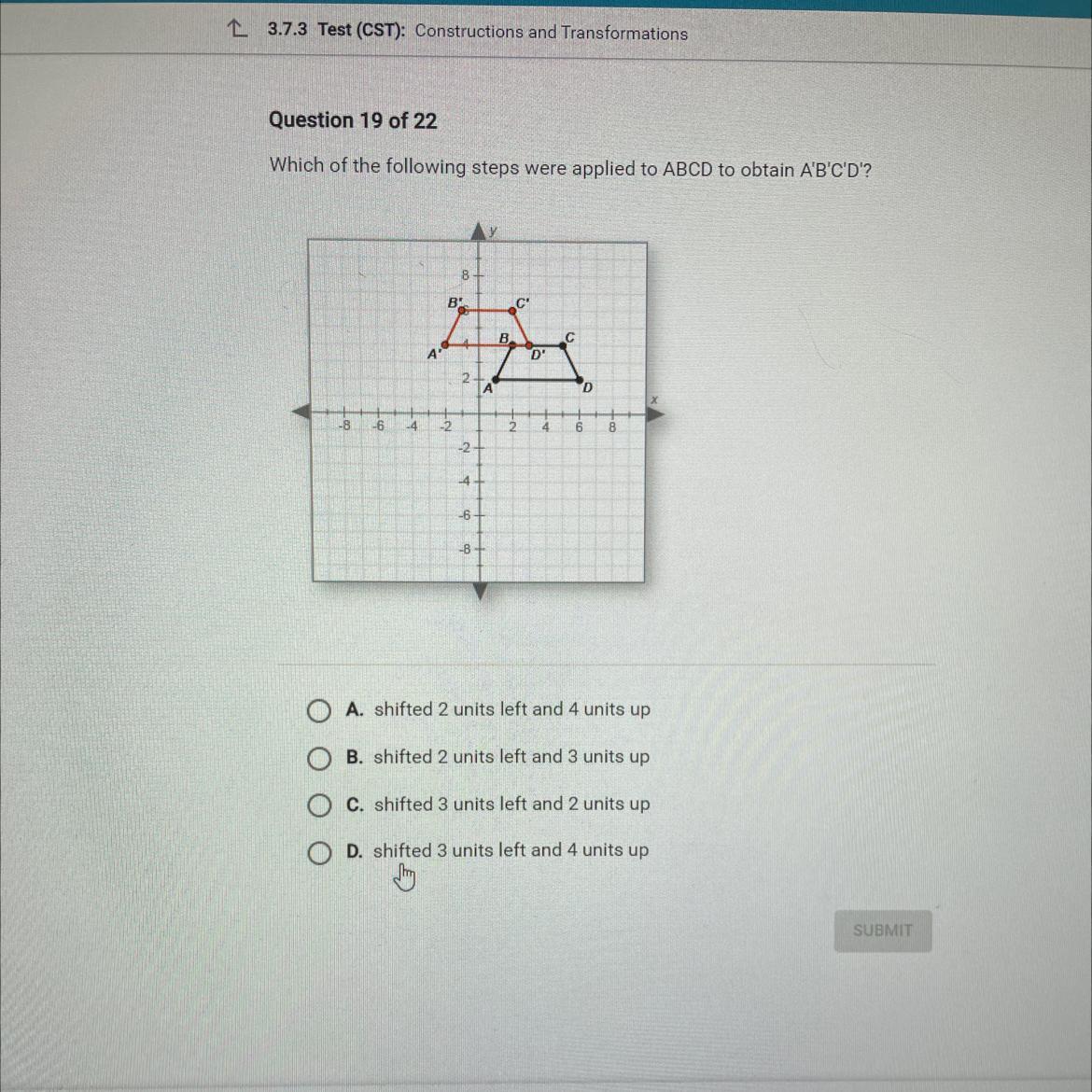 3.7.3 Test (CST): Constructions and Transformations

Question 19 of 22

Which of the following steps were applied to ABCD to obtain A'B'C'D'?

y
8
B'
C'
B
C
A'
D'
2
A
D
x
-8
-6
-4
-2
2
4
6
8
-2
-4
-6
-8

A. shifted 2 units left and 4 units up

B. shifted 2 units left and 3 units up

C. shifted 3 units left and 2 units up

D. shifted 3 units left and 4 units up

SUBMIT